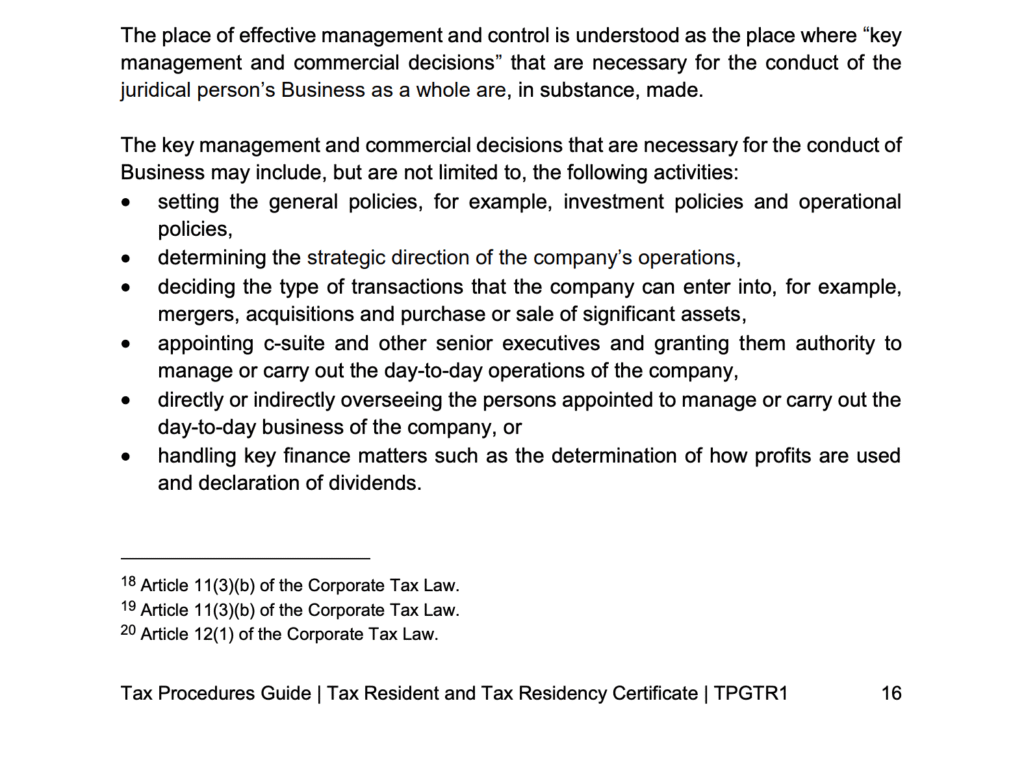 The place of effective management and control is understood as the place where “key management and commercial decisions” that are necessary for the conduct of the juridical person’s Business as a whole are, in substance, made.

The key management and commercial decisions that are necessary for the conduct of Business may include, but are not limited to, the following activities:
• setting the general policies, for example, investment policies and operational policies,
• determining the strategic direction of the company’s operations,
• deciding the type of transactions that the company can enter into, for example, mergers, acquisitions and purchase or sale of significant assets,
• appointing c-suite and other senior executives and granting them authority to manage or carry out the day-to-day operations of the company,
• directly or indirectly overseeing the persons appointed to manage or carry out the day-to-day business of the company, or
• handling key finance matters such as the determination of how profits are used and declaration of dividends.

$^{18}$ Article 11(3)(b) of the Corporate Tax Law.
$^{19}$ Article 11(3)(b) of the Corporate Tax Law.
$^{20}$ Article 12(1) of the Corporate Tax Law.

Tax Procedures Guide | Tax Resident and Tax Residency Certificate | TPGTR1 16